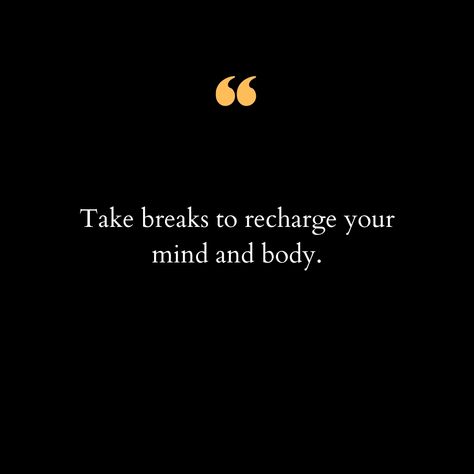 “

Take breaks to recharge your mind and body.